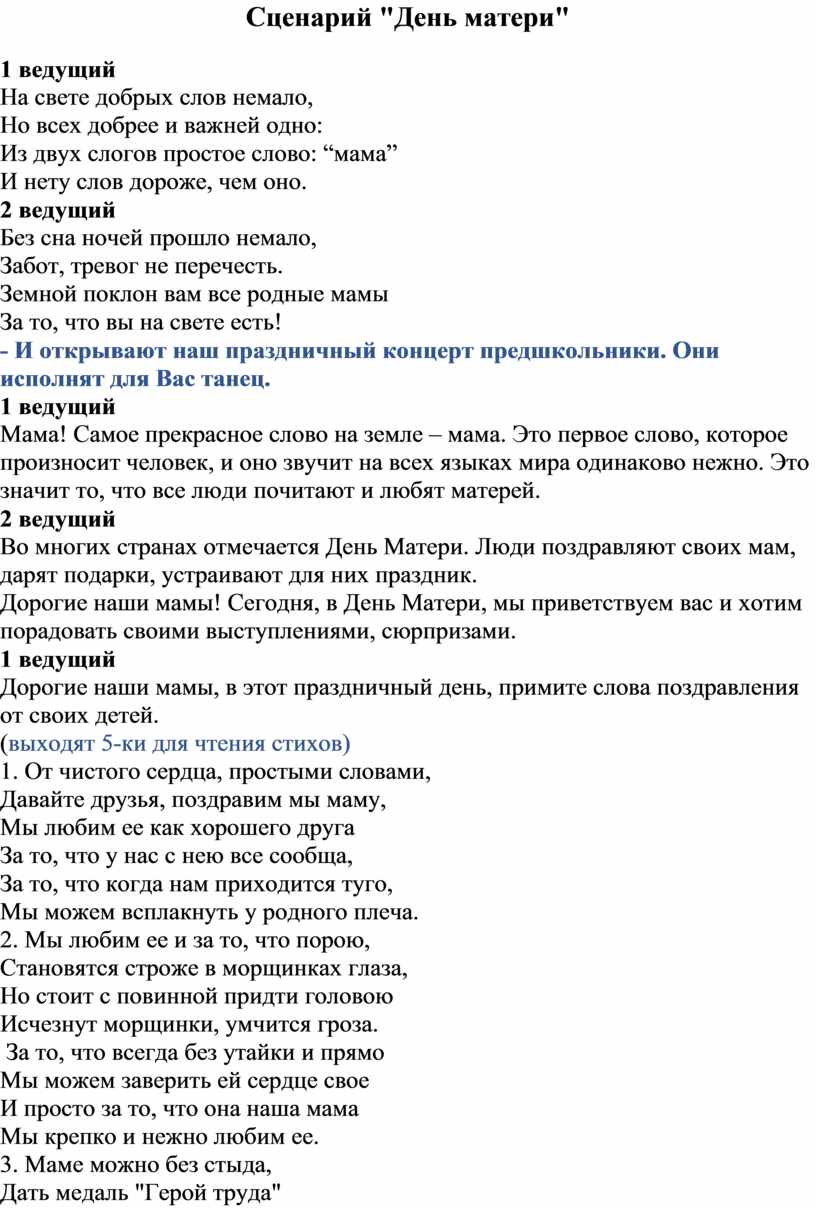 Сценарий "День матери"

1 ведущий
На свете добрых слов немало,
Но всех добрее и важней одно:
Из двух слогов простое слово: “мама”
И нету слов дороже, чем оно.
2 ведущий
Без сна ночей прошло немало,
Забот, тревог не перечесть.
Земной поклон вам все родные мамы
За то, что вы на свете есть!
- И открывают наш праздничный концерт предшкольники. Они исполнят для Вас танец.
1 ведущий
Мама! Самое прекрасное слово на земле – мама. Это первое слово, которое произносит человек, и оно звучит на всех языках мира одинаково нежно. Это значит то, что все люди почитают и любят матерей.
2 ведущий
Во многих странах отмечается День Матери. Люди поздравляют своих мам, дарят подарки, устраивают для них праздник.
Дорогие наши мамы! Сегодня, в День Матери, мы приветствуем вас и хотим порадовать своими выступлениями, сюрпризами.
1 ведущий
Дорогие наши мамы, в этот праздничный день, примите слова поздравления от своих детей.
(выходят 5-ки для чтения стихов)
1. От чистого сердца, простыми словами,
Давайте друзья, поздравим мы маму,
Мы любим ее как хорошего друга
За то, что у нас с нею все сообща,
За то, что когда нам приходится туго,
Мы можем всплакнуть у родного плеча.
2. Мы любим ее и за то, что порою,
Становятся строже в морщинках глаза,
Но стоит с повинной придти головою
Исчезнут морщинки, умчится гроза.
За то, что всегда без утайки и прямо
Мы можем заверить ей сердце свое
И просто за то, что она наша мама
Мы крепко и нежно любим ее.
3. Маме можно без стыда,
Дать медаль "Герой труда"